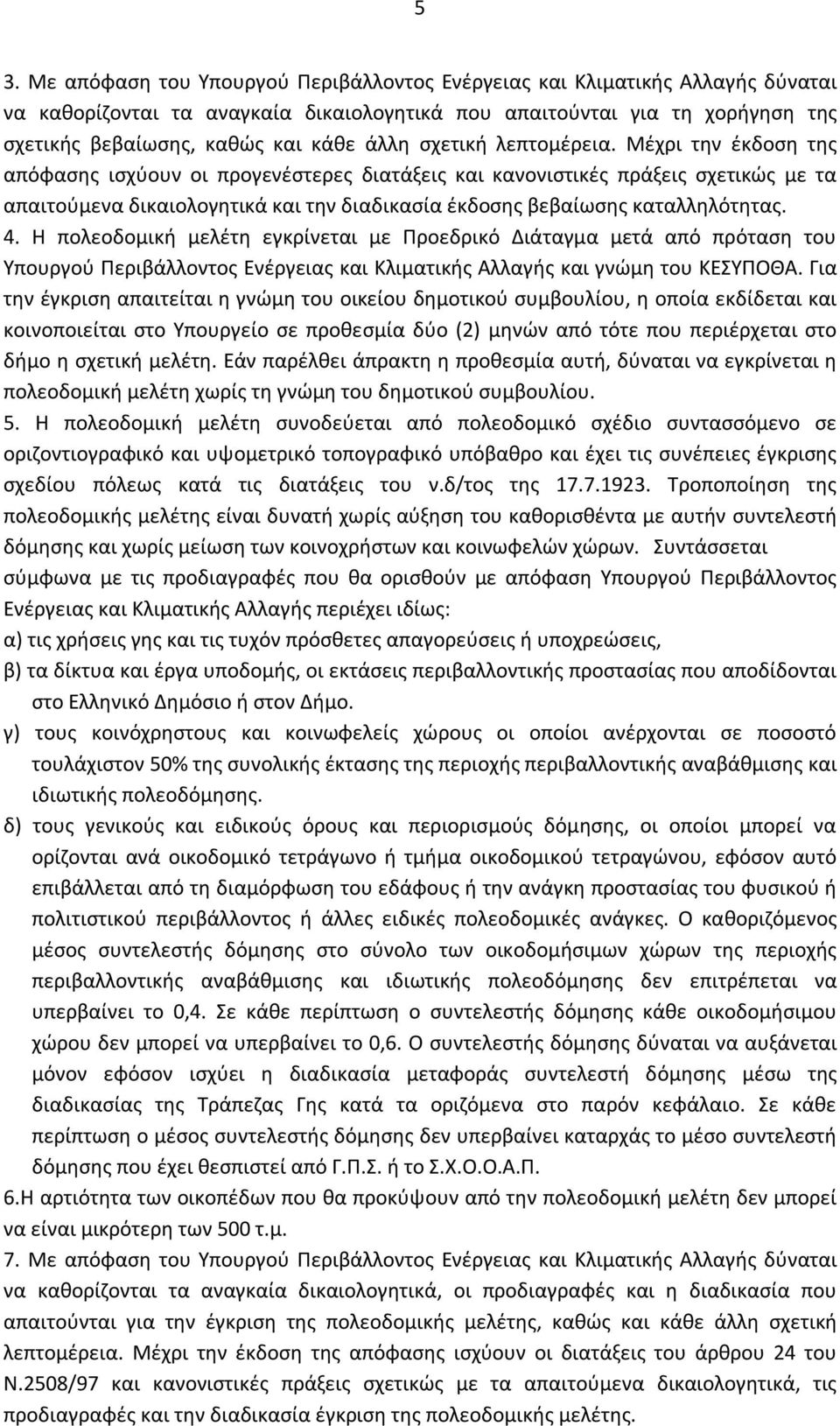 5

3. Με απόφαση του Υπουργού Περιβάλλοντος Ενέργειας και Κλιματικής Αλλαγής δύναται να καθορίζονται τα αναγκαία δικαιολογητικά που απαιτούνται για τη χορήγηση της σχετικής βεβαίωσης, καθώς και κάθε άλλη σχετική λεπτομέρεια. Μέχρι την έκδοση της απόφασης ισχύουν οι προγενέστερες διατάξεις και κανονιστικές πράξεις σχετικώς με τα απαιτούμενα δικαιολογητικά και την διαδικασία έκδοσης βεβαίωσης καταλληλότητας.
4. Η πολεοδομική μελέτη εγκρίνεται με Προεδρικό Διάταγμα μετά από πρόταση του Υπουργού Περιβάλλοντος Ενέργειας και Κλιματικής Αλλαγής και γνώμη του ΚΕΣΥΠΟΘΑ. Για την έγκριση απαιτείται η γνώμη του οικείου δημοτικού συμβουλίου, η οποία εκδίδεται και κοινοποιείται στο Υπουργείο σε προθεσμία δύο (2) μηνών από τότε που περιέρχεται στο δήμο η σχετική μελέτη. Εάν παρέλθει άπρακτη η προθεσμία αυτή, δύναται να εγκρίνεται η πολεοδομική μελέτη χωρίς τη γνώμη του δημοτικού συμβουλίου.
5. Η πολεοδομική μελέτη συνοδεύεται από πολεοδομικό σχέδιο συντασσόμενο σε οριζοντιογραφικό και υψομετρικό τοπογραφικό υπόβαθρο και έχει τις συνέπειες έγκρισης σχεδίου πόλεως κατά τις διατάξεις του ν.δ/τος της 17.7.1923. Τροποποίηση της πολεοδομικής μελέτης είναι δυνατή χωρίς αύξηση του καθορισθέντα με αυτήν συντελεστή δόμησης και χωρίς μείωση των κοινοχρήστων και κοινωφελών χώρων. Συντάσσεται σύμφωνα με τις προδιαγραφές που θα ορισθούν με απόφαση Υπουργού Περιβάλλοντος Ενέργειας και Κλιματικής Αλλαγής περιέχει ιδίως:
α) τις χρήσεις γης και τις τυχόν πρόσθετες απαγορεύσεις ή υποχρεώσεις,
β) τα δίκτυα και έργα υποδομής, οι εκτάσεις περιβαλλοντικής προστασίας που αποδίδονται στο Ελληνικό Δημόσιο ή στον Δήμο.
γ) τους κοινόχρηστους και κοινωφελείς χώρους οι οποίοι ανέρχονται σε ποσοστό τουλάχιστον 50% της συνολικής έκτασης της περιοχής περιβαλλοντικής αναβάθμισης και ιδιωτικής πολεοδόμησης.
δ) τους γενικούς και ειδικούς όρους και περιορισμούς δόμησης, οι οποίοι μπορεί να ορίζονται ανά οικοδομικό τετράγωνο ή τμήμα οικοδομικού τετραγώνου, εφόσον αυτό επιβάλλεται από τη διαμόρφωση του εδάφους ή την ανάγκη προστασίας του φυσικού ή πολιτιστικού περιβάλλοντος ή άλλες ειδικές πολεοδομικές ανάγκες. Ο καθοριζόμενος μέσος συντελεστής δόμησης στο σύνολο των οικοδομήσιμων χώρων της περιοχής περιβαλλοντικής αναβάθμισης και ιδιωτικής πολεοδόμησης δεν επιτρέπεται να υπερβαίνει το 0,4. Σε κάθε περίπτωση ο συντελεστής δόμησης κάθε οικοδομήσιμου χώρου δεν μπορεί να υπερβαίνει το 0,6. Ο συντελεστής δόμησης δύναται να αυξάνεται μόνον εφόσον ισχύει η διαδικασία μεταφοράς συντελεστή δόμησης μέσω της διαδικασίας της Τράπεζας Γης κατά τα οριζόμενα στο παρόν κεφάλαιο. Σε κάθε περίπτωση ο μέσος συντελεστής δόμησης δεν υπερβαίνει καταρχάς το μέσο συντελεστή δόμησης που έχει θεσπιστεί από Γ.Π.Σ. ή το Σ.Χ.Ο.Ο.Α.Π.
6.Η αρτιότητα των οικοπέδων που θα προκύψουν από την πολεοδομική μελέτη δεν μπορεί να είναι μικρότερη των 500 τ.μ.
7. Με απόφαση του Υπουργού Περιβάλλοντος Ενέργειας και Κλιματικής Αλλαγής δύναται να καθορίζονται τα αναγκαία δικαιολογητικά, οι προδιαγραφές και η διαδικασία που απαιτούνται για την έγκριση της πολεοδομικής μελέτης, καθώς και κάθε άλλη σχετική λεπτομέρεια. Μέχρι την έκδοση της απόφασης ισχύουν οι διατάξεις του άρθρου 24 του Ν.2508/97 και κανονιστικές πράξεις σχετικώς με τα απαιτούμενα δικαιολογητικά, τις προδιαγραφές και την διαδικασία έγκριση της πολεοδομικής μελέτης.